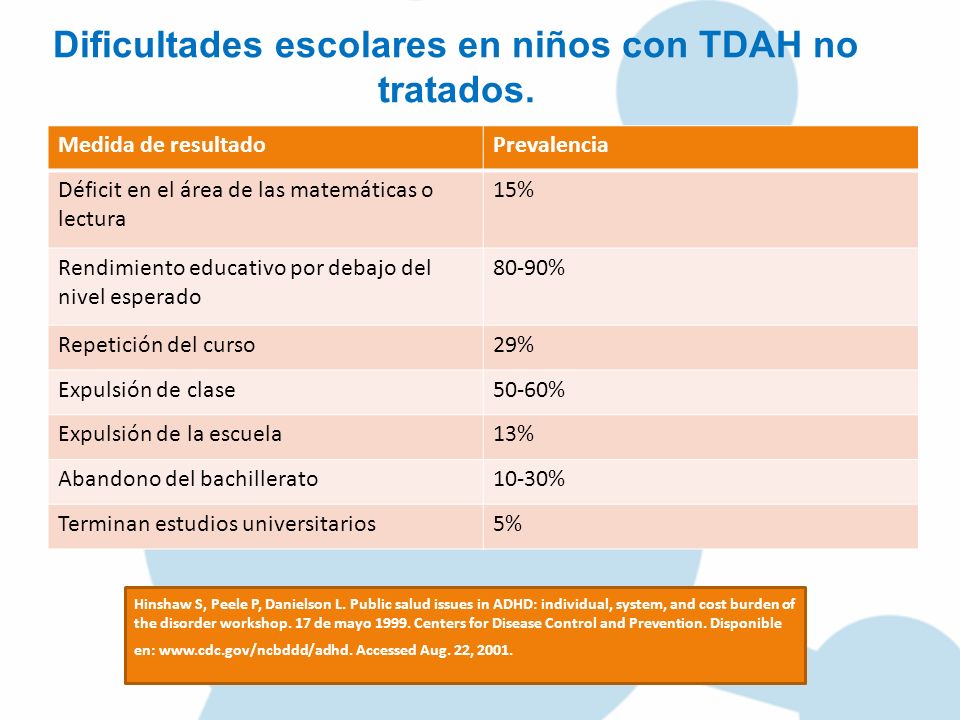 Dificultades escolares en niños con TDAH no tratados.

| Medida de resultado | Prevalencia |
|---|---|
| Déficit en el área de las matemáticas o lectura | 15% |
| Rendimiento educativo por debajo del nivel esperado | 80-90% |
| Repetición del curso | 29% |
| Expulsión de clase | 50-60% |
| Expulsión de la escuela | 13% |
| Abandono del bachillerato | 10-30% |
| Terminan estudios universitarios | 5% |

Hinshaw S, Peele P, Danielson L. Public salud issues in ADHD: individual, system, and cost burden of the disorder workshop. 17 de mayo 1999. Centers for Disease Control and Prevention. Disponible en: www.cdc.gov/ncbddd/adhd. Accessed Aug. 22, 2001.